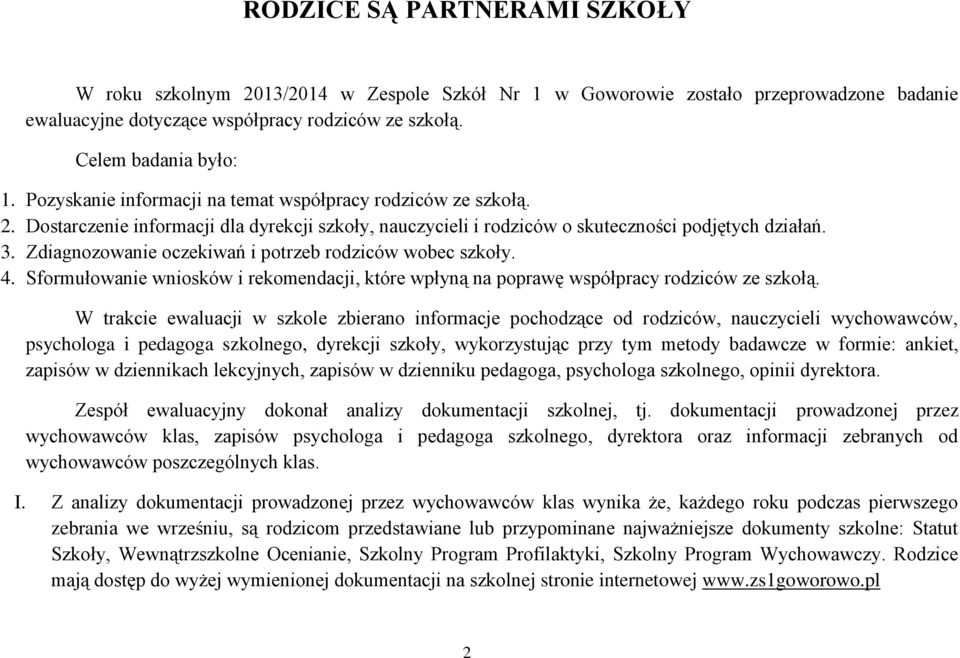 RODZICE SĄ PARTNERAMI SZKOŁY

W roku szkolnym 2013/2014 w Zespole Szkół Nr 1 w Goworowie zostało przeprowadzone badanie ewaluacyjne dotyczące współpracy rodziców ze szkołą.

Celem badania było:

1. Pozyskanie informacji na temat współpracy rodziców ze szkołą.
2. Dostarczenie informacji dla dyrekcji szkoły, nauczycieli i rodziców o skuteczności podjętych działań.
3. Zdiagnozowanie oczekiwań i potrzeb rodziców wobec szkoły.
4. Sformułowanie wniosków i rekomendacji, które wpłyną na poprawę współpracy rodziców ze szkołą.

W trakcie ewaluacji w szkole zbierano informacje pochodzące od rodziców, nauczycieli wychowawców, psychologa i pedagoga szkolnego, dyrekcji szkoły, wykorzystując przy tym metody badawcze w formie: ankiet, zapisów w dziennikach lekcyjnych, zapisów w dzienniku pedagoga, psychologa szkolnego, opinii dyrektora.

Zespół ewaluacyjny dokonał analizy dokumentacji szkolnej, tj. dokumentacji prowadzonej przez wychowawców klas, zapisów psychologa i pedagoga szkolnego, dyrektora oraz informacji zebranych od wychowawców poszczególnych klas.

I. Z analizy dokumentacji prowadzonej przez wychowawców klas wynika że, każdego roku podczas pierwszego zebrania we wrześniu, są rodzicom przedstawiane lub przypominane najważniejsze dokumenty szkolne: Statut Szkoły, Wewnątrzszkolne Ocenianie, Szkolny Program Profilaktyki, Szkolny Program Wychowawczy. Rodzice mają dostęp do wyżej wymienionej dokumentacji na szkolnej stronie internetowej www.zs1goworowo.pl

2